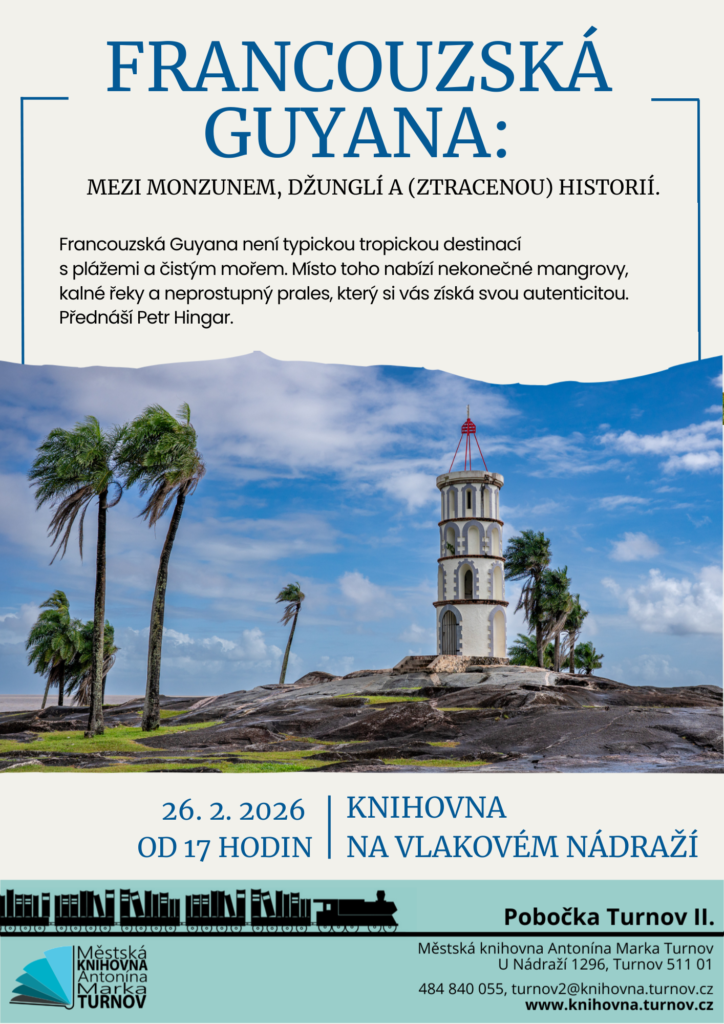 FRANCOUZSKÁ GUYANA:

MEZI MONZUNEM, DŽUNGLÍ A (ZTRACENOU) HISTORIÍ.

Francouzská Guyana není typickou tropickou destinací s plážemi a čistým mořem. Místo toho nabízí nekonečné mangrovy, kalné řeky a neprostupný prales, který si vás získá svou autenticitou. Přednáší Petr Hingar.

26. 2. 2026
OD 17 HODIN

KNIHOVNA
NA VLAKOVÉM NÁDRAŽÍ

Pobočka Turnov II.

Městská
KNIHOVNA
Antonína
Marka
TURNOV

Městská knihovna Antonína Marka Turnov
U Nádraží 1296, Turnov 511 01

484 840 055, turnov2@knihovna.turnov.cz
www.knihovna.turnov.cz